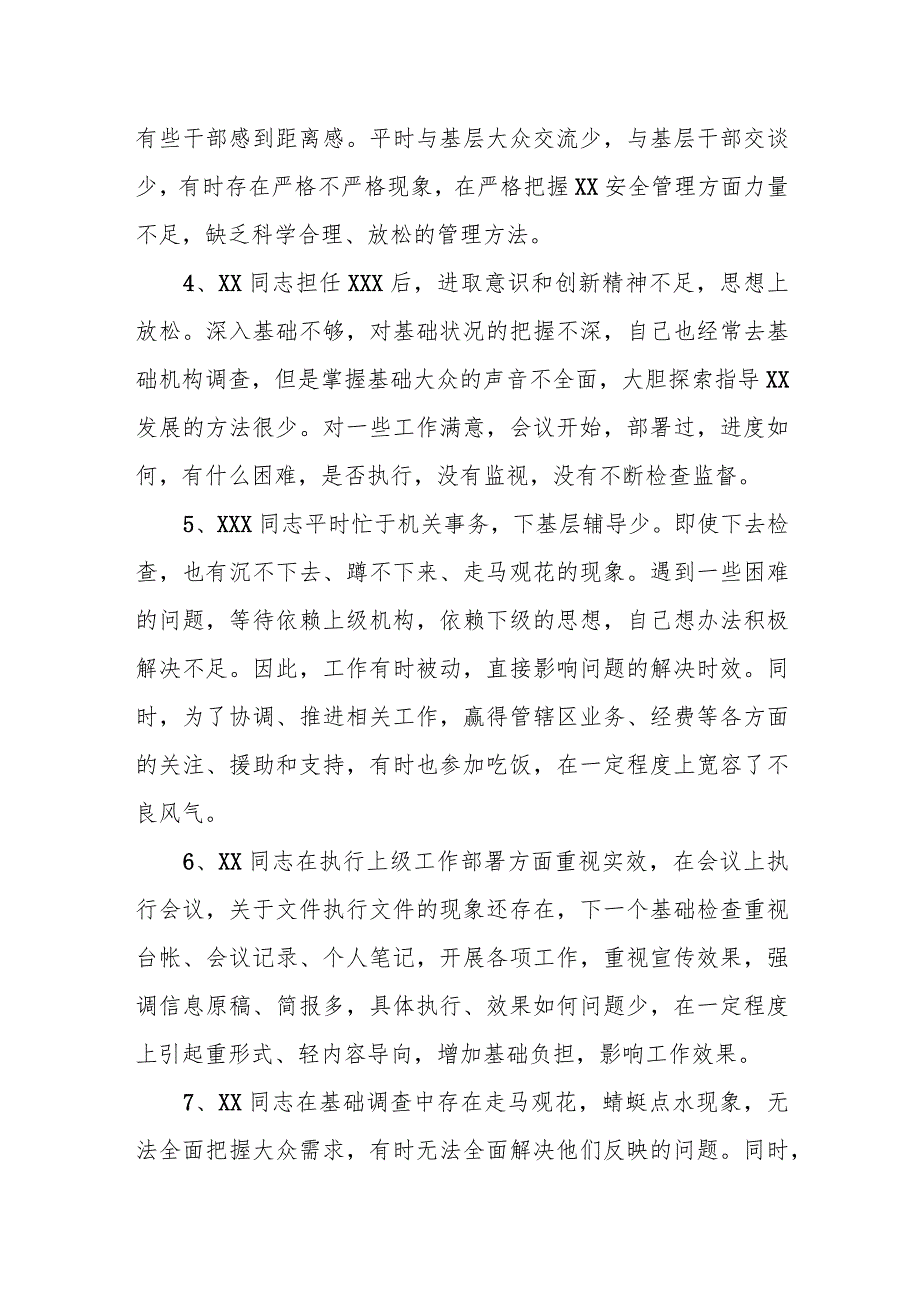 有些干部感到距离感。平时与基层大众交流少，与基层干部交谈少，有时存在严格不严格现象，在严格把握XX安全管理方面力量不足，缺乏科学合理、放松的管理方法。

4、XX同志担任XXX后，进取意识和创新精神不足，思想上放松。深入基础不够，对基础状况的把握不深，自己也经常去基础机构调查，但是掌握基础大众的声音不全面，大胆探索指导XX发展的方法很少。对一些工作满意，会议开始，部署过，进度如何，有什么困难，是否执行，没有监视，没有不断检查监督。

5、XXX同志平时忙于机关事务，下基层辅导少。即使下去检查，也有沉不下去、蹲不下来、走马观花的现象。遇到一些困难的问题，等待依赖上级机构，依赖下级的思想，自己想办法积极解决不足。因此，工作有时被动，直接影响问题的解决时效。同时，为了协调、推进相关工作，赢得管辖区业务、经费等各方面的关注、援助和支持，有时也参加吃饭，在一定程度上宽容了不良风气。

6、XX同志在执行上级工作部署方面重视实效，在会议上执行会议，关于文件执行文件的现象还存在，下一个基础检查重视台帐、会议记录、个人笔记，开展各项工作，重视宣传效果，强调信息原稿、简报多，具体执行、效果如何问题少，在一定程度上引起重形式、轻内容导向，增加基础负担，影响工作效果。

7、XX同志在基础调查中存在走马观花，蜻蜓点水现象，无法全面把握大众需求，有时无法全面解决他们反映的问题。同时，